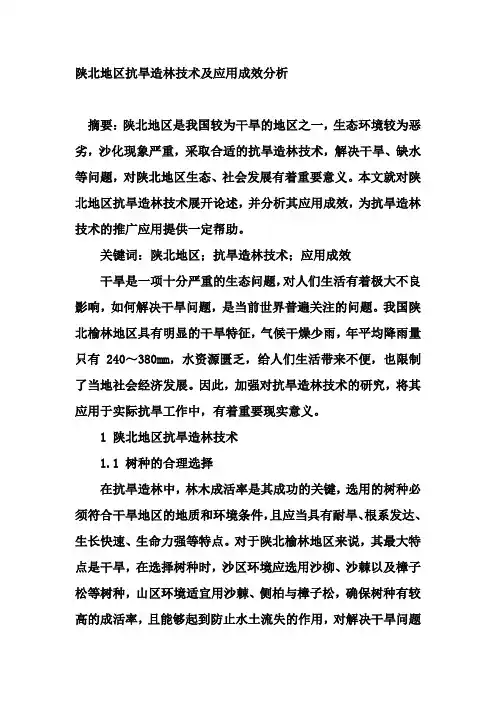 陕北地区抗旱造林技术及应用成效分析

摘要：陕北地区是我国较为干旱的地区之一，生态环境较为恶劣，沙化现象严重，采取合适的抗旱造林技术，解决干旱、缺水等问题，对陕北地区生态、社会发展有着重要意义。本文就对陕北地区抗旱造林技术展开论述，并分析其应用成效，为抗旱造林技术的推广应用提供一定帮助。

关键词：陕北地区；抗旱造林技术；应用成效

干旱是一项十分严重的生态问题，对人们生活有着极大不良影响，如何解决干旱问题，是当前世界普遍关注的问题。我国陕北榆林地区具有明显的干旱特征，气候干燥少雨，年平均降雨量只有 240～380mm，水资源匮乏，给人们生活带来不便，也限制了当地社会经济发展。因此，加强对抗旱造林技术的研究，将其应用于实际抗旱工作中，有着重要现实意义。

1 陕北地区抗旱造林技术

1.1 树种的合理选择

在抗旱造林中，林木成活率是其成功的关键，选用的树种必须符合干旱地区的地质和环境条件，且应当具有耐旱、根系发达、生长快速、生命力强等特点。对于陕北榆林地区来说，其最大特点是干旱，在选择树种时，沙区环境应选用沙柳、沙棘以及樟子松等树种，山区环境适宜用沙棘、侧柏与樟子松，确保树种有较高的成活率，且能够起到防止水土流失的作用，对解决干旱问题